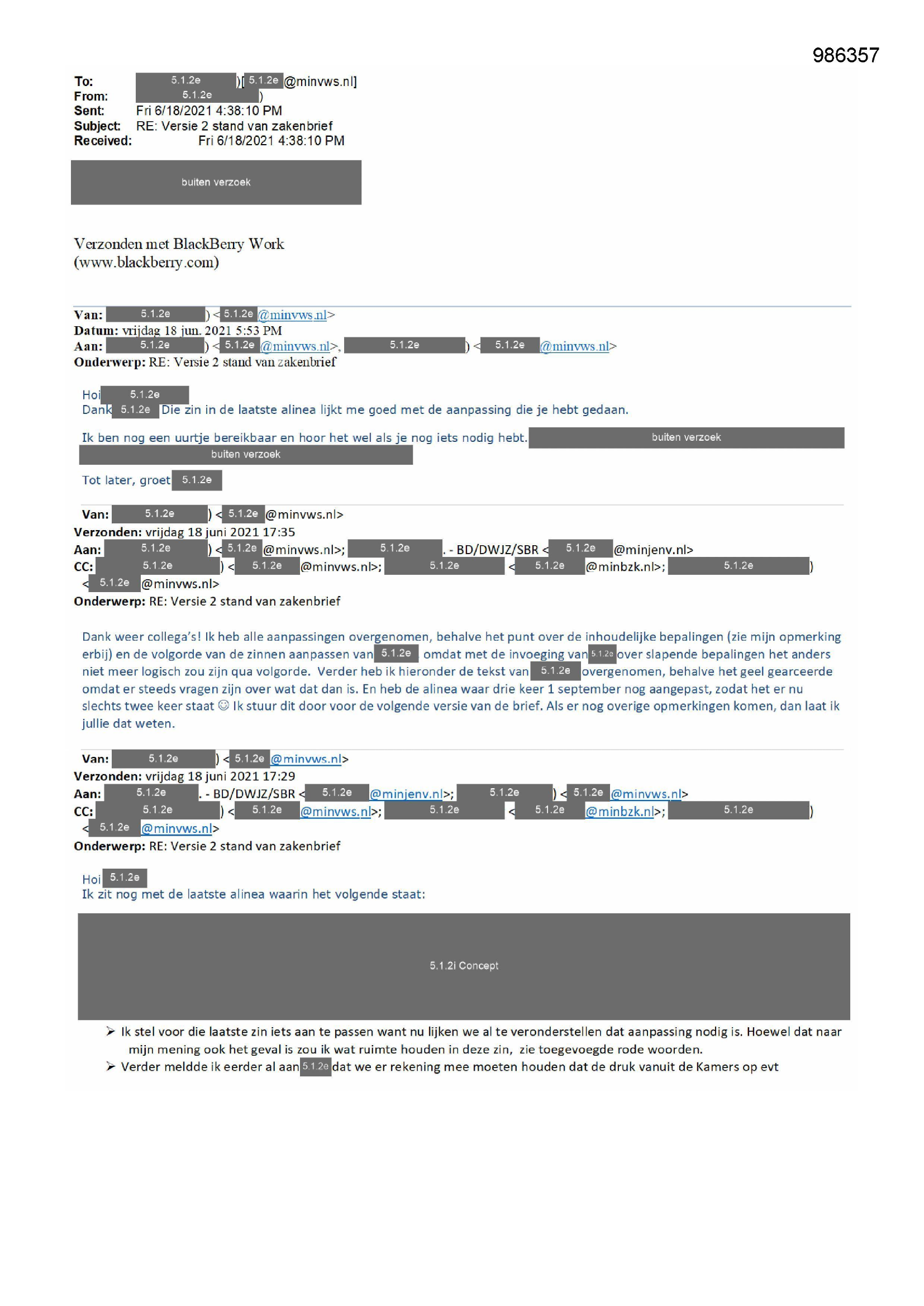 986357

To: 5.1.2e )[ 5.1.2e @minvws.nl]
From: 5.1.2e )
Sent: Fri 6/18/2021 4:38:10 PM
Subject: RE: Versie 2 stand van zakenbrief
Received: Fri 6/18/2021 4:38:10 PM

buiten verzoek

Verzonden met BlackBerry Work
(www.blackberry.com)

Van: 5.1.2e ) < 5.1.2e @minvws.nl>
Datum: vrijdag 18 jun. 2021 5:53 PM
Aan: 5.1.2e ) < 5.1.2e @minvws.nl>, 5.1.2e ) < 5.1.2e @minvws.nl>
Onderwerp: RE: Versie 2 stand van zakenbrief

Hoi 5.1.2e
Dank 5.1.2e Die zin in de laatste alinea lijkt me goed met de aanpassing die je hebt gedaan.

Ik ben nog een uurtje bereikbaar en hoor het wel als je nog iets nodig hebt. buiten verzoek buiten verzoek

Tot later, groet 5.1.2e

Van: 5.1.2e ) < 5.1.2e @minvws.nl>
Verzonden: vrijdag 18 juni 2021 17:35
Aan: 5.1.2e ) < 5.1.2e @minvws.nl>; 5.1.2e . - BD/DWJZ/SBR < 5.1.2e @minjenv.nl>
CC: 5.1.2e ) < 5.1.2e @minvws.nl>; 5.1.2e < 5.1.2e @minbzk.nl>; 5.1.2e ) < 5.1.2e @minvws.nl>
Onderwerp: RE: Versie 2 stand van zakenbrief

Dank weer collega's! Ik heb alle aanpassingen overgenomen, behalve het punt over de inhoudelijke bepalingen (zie mijn opmerking erbij) en de volgorde van de zinnen aanpassen van 5.1.2e omdat met de invoeging van 5.1.2e over slapende bepalingen het anders niet meer logisch zou zijn qua volgorde. Verder heb ik hieronder de tekst van 5.1.2e overgenomen, behalve het geel gearceerde omdat er steeds vragen zijn over wat dat dan is. En heb de alinea waar drie keer 1 september nog aangepast, zodat het er nu slechts twee keer staat ☺ Ik stuur dit door voor de volgende versie van de brief. Als er nog overige opmerkingen komen, dan laat ik jullie dat weten.

Van: 5.1.2e ) < 5.1.2e @minvws.nl>
Verzonden: vrijdag 18 juni 2021 17:29
Aan: 5.1.2e . - BD/DWJZ/SBR < 5.1.2e @minjenv.nl>; 5.1.2e ) < 5.1.2e @minvws.nl>
CC: 5.1.2e ) < 5.1.2e @minvws.nl>; 5.1.2e < 5.1.2e @minbzk.nl>; 5.1.2e ) < 5.1.2e @minvws.nl>
Onderwerp: RE: Versie 2 stand van zakenbrief

Hoi 5.1.2e
Ik zit nog met de laatste alinea waarin het volgende staat:

5.1.2i Concept

➢ Ik stel voor die laatste zin iets aan te passen want nu lijken we al te veronderstellen dat aanpassing nodig is. Hoewel dat naar mijn mening ook het geval is zou ik wat ruimte houden in deze zin, zie toegevoegde rode woorden.
➢ Verder meldde ik eerder al aan 5.1.2e dat we er rekening mee moeten houden dat de druk vanuit de Kamers op evt